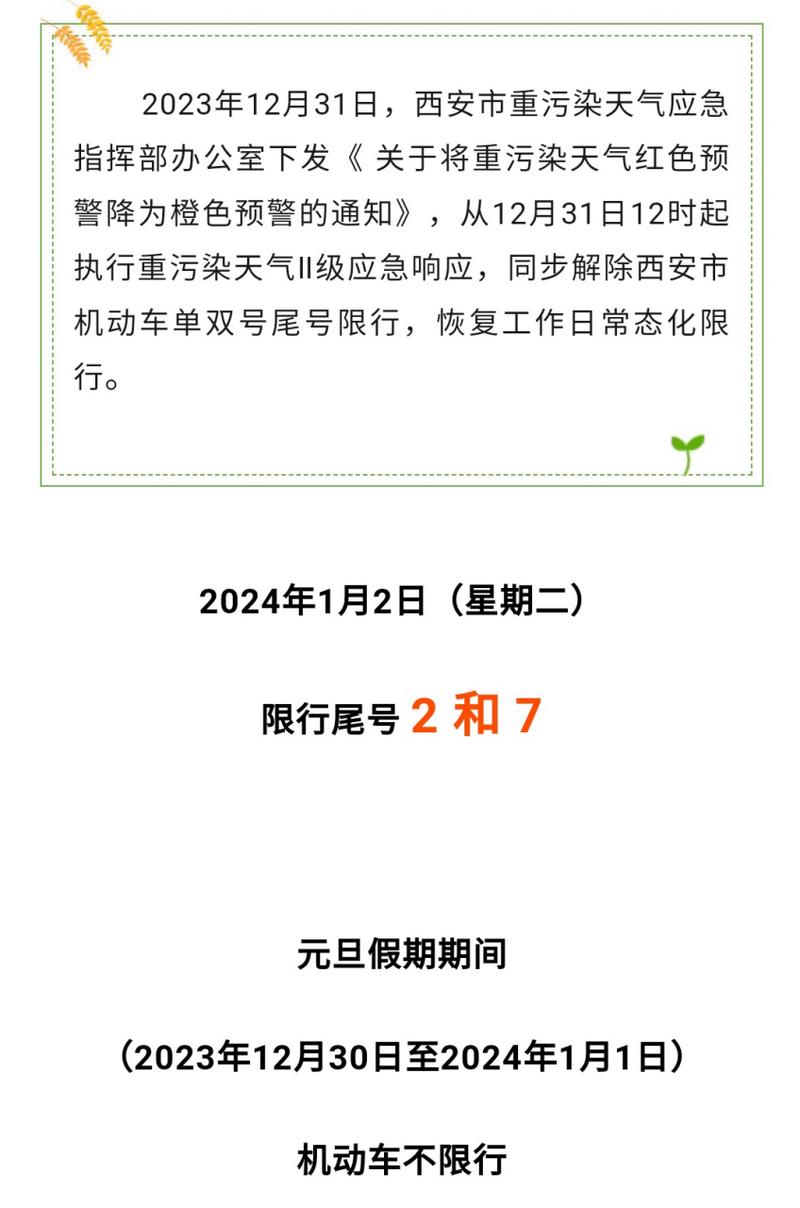 2023年12月31日，西安市重污染天气应急指挥部办公室下发《 关于将重污染天气红色预警降为橙色预警的通知》，从12月31日12时起执行重污染天气II级应急响应，同步解除西安市机动车单双号尾号限行，恢复工作日常态化限行。

2024年1月2日（星期二）

限行尾号 2 和 7

元旦假期期间

（2023年12月30日至2024年1月1日）

机动车不限行